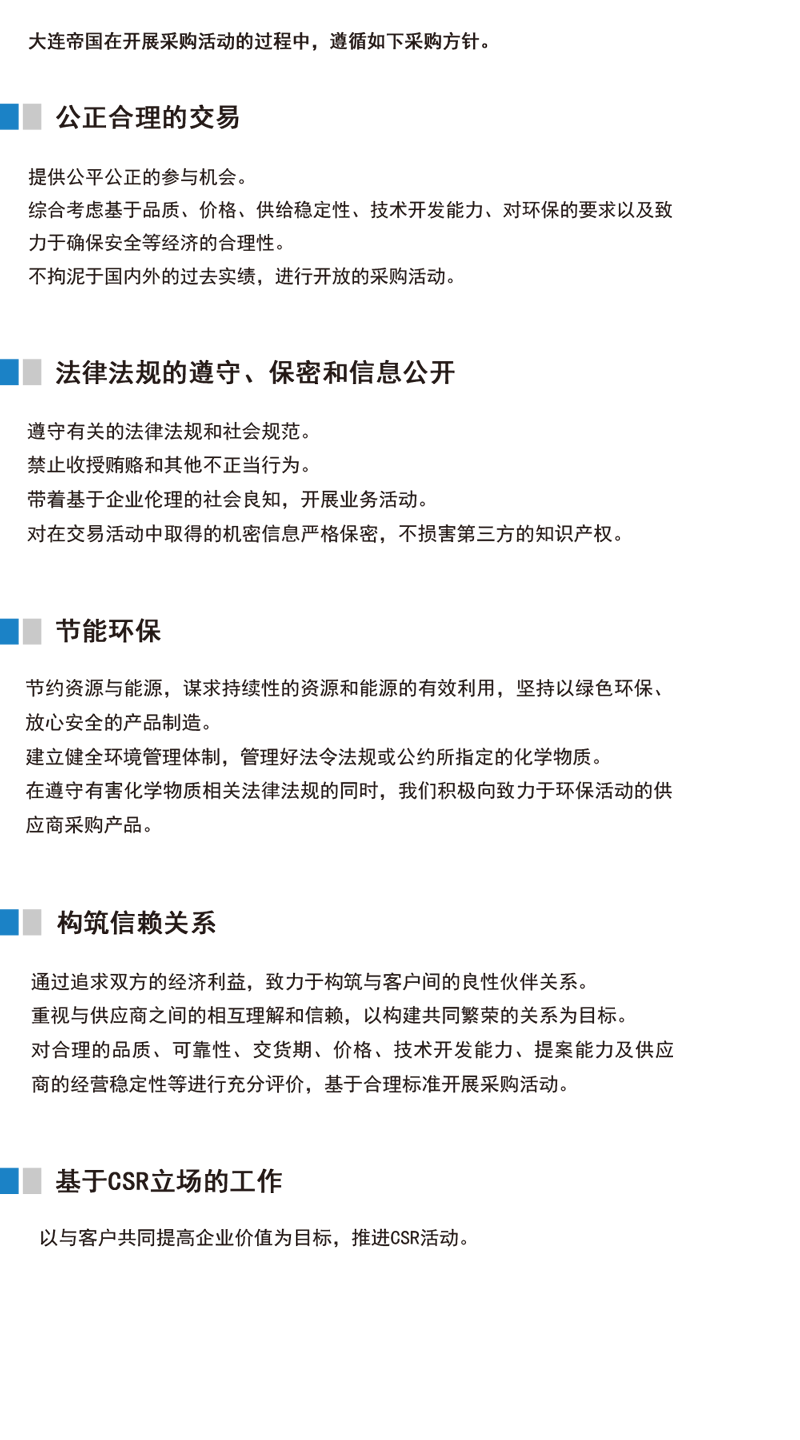 大连帝国在开展采购活动的过程中，遵循如下采购方针。

公正合理的交易

提供公平公正的参与机会。
综合考虑基于品质、价格、供给稳定性、技术开发能力、对环保的要求以及致力于确保安全等经济的合理性。
不拘泥于国内外的过去实绩，进行开放的采购活动。

法律法规的遵守、保密和信息公开

遵守有关的法律法规和社会规范。
禁止收授贿赂和其他不正当行为。
带着基于企业伦理的社会良知，开展业务活动。
对在交易活动中取得的机密信息严格保密，不损害第三方的知识产权。

节能环保

节约资源与能源，谋求持续性的资源和能源的有效利用，坚持以绿色环保、放心安全的产品制造。
建立健全环境管理体制，管理好法令法规或公约所指定的化学物质。
在遵守有害化学物质相关法律法规的同时，我们积极向致力于环保活动的供应商采购产品。

构筑信赖关系

通过追求双方的经济利益，致力于构筑与客户间的良性伙伴关系。
重视与供应商之间的相互理解和信赖，以构建共同繁荣的关系为目标。
对合理的品质、可靠性、交货期、价格、技术开发能力、提案能力及供应商的经营稳定性等进行充分评价，基于合理标准开展采购活动。

基于CSR立场的工作

以与客户共同提高企业价值为目标，推进CSR活动。